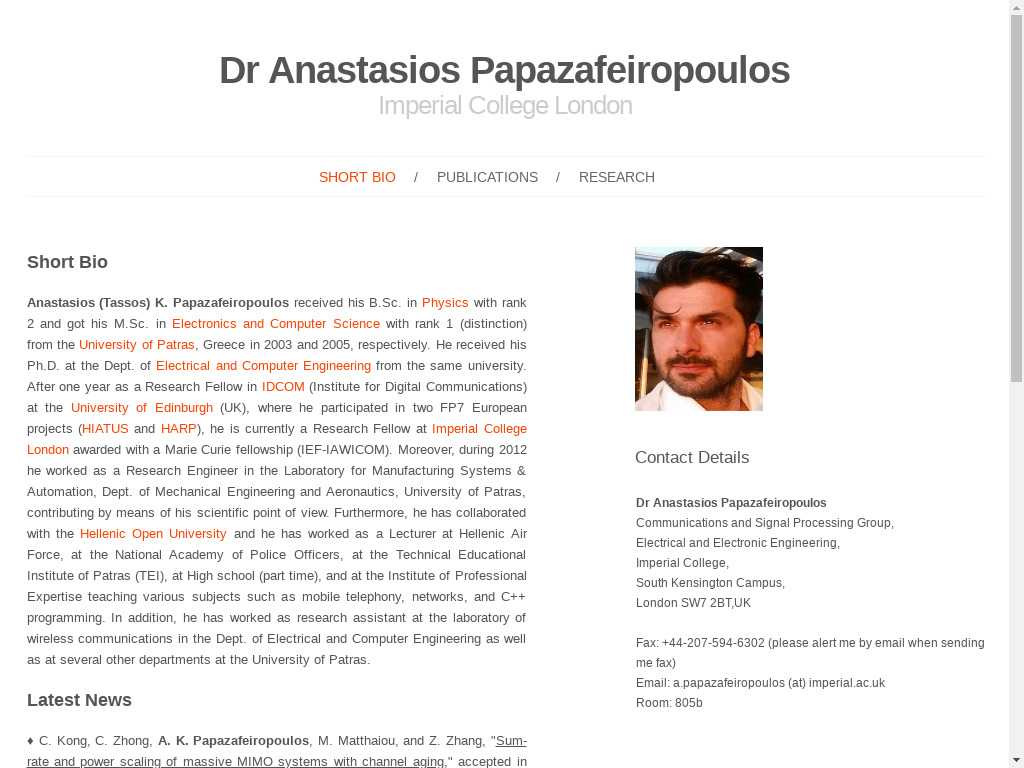 Dr Anastasios Papazafeiropoulos
Imperial College London

SHORT BIO / PUBLICATIONS / RESEARCH

Short Bio

Anastasios (Tassos) K. Papazafeiropoulos received his B.Sc. in Physics with rank 2 and got his M.Sc. in Electronics and Computer Science with rank 1 (distinction) from the University of Patras, Greece in 2003 and 2005, respectively. He received his Ph.D. at the Dept. of Electrical and Computer Engineering from the same university. After one year as a Research Fellow in IDCOM (Institute for Digital Communications) at the University of Edinburgh (UK), where he participated in two FP7 European projects (HIATUS and HARP), he is currently a Research Fellow at Imperial College London awarded with a Marie Curie fellowship (IEF-IAWICOM). Moreover, during 2012 he worked as a Research Engineer in the Laboratory for Manufacturing Systems & Automation, Dept. of Mechanical Engineering and Aeronautics, University of Patras, contributing by means of his scientific point of view. Furthermore, he has collaborated with the Hellenic Open University and he has worked as a Lecturer at Hellenic Air Force, at the National Academy of Police Officers, at the Technical Educational Institute of Patras (TEI), at High school (part time), and at the Institute of Professional Expertise teaching various subjects such as mobile telephony, networks, and C++ programming. In addition, he has worked as research assistant at the laboratory of wireless communications in the Dept. of Electrical and Computer Engineering as well as at several other departments at the University of Patras.

Latest News

♦ C. Kong, C. Zhong, A. K. Papazafeiropoulos, M. Matthaiou, and Z. Zhang, "Sum-rate and power scaling of massive MIMO systems with channel aging," accepted in

Contact Details

Dr Anastasios Papazafeiropoulos
Communications and Signal Processing Group,
Electrical and Electronic Engineering,
Imperial College,
South Kensington Campus,
London SW7 2BT,UK

Fax: +44-207-594-6302 (please alert me by email when sending me fax)
Email: a.papazafeiropoulos (at) imperial.ac.uk
Room: 805b